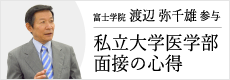 富士学院 渡辺 弥千雄 参与

私立大学医学部
面接の心得